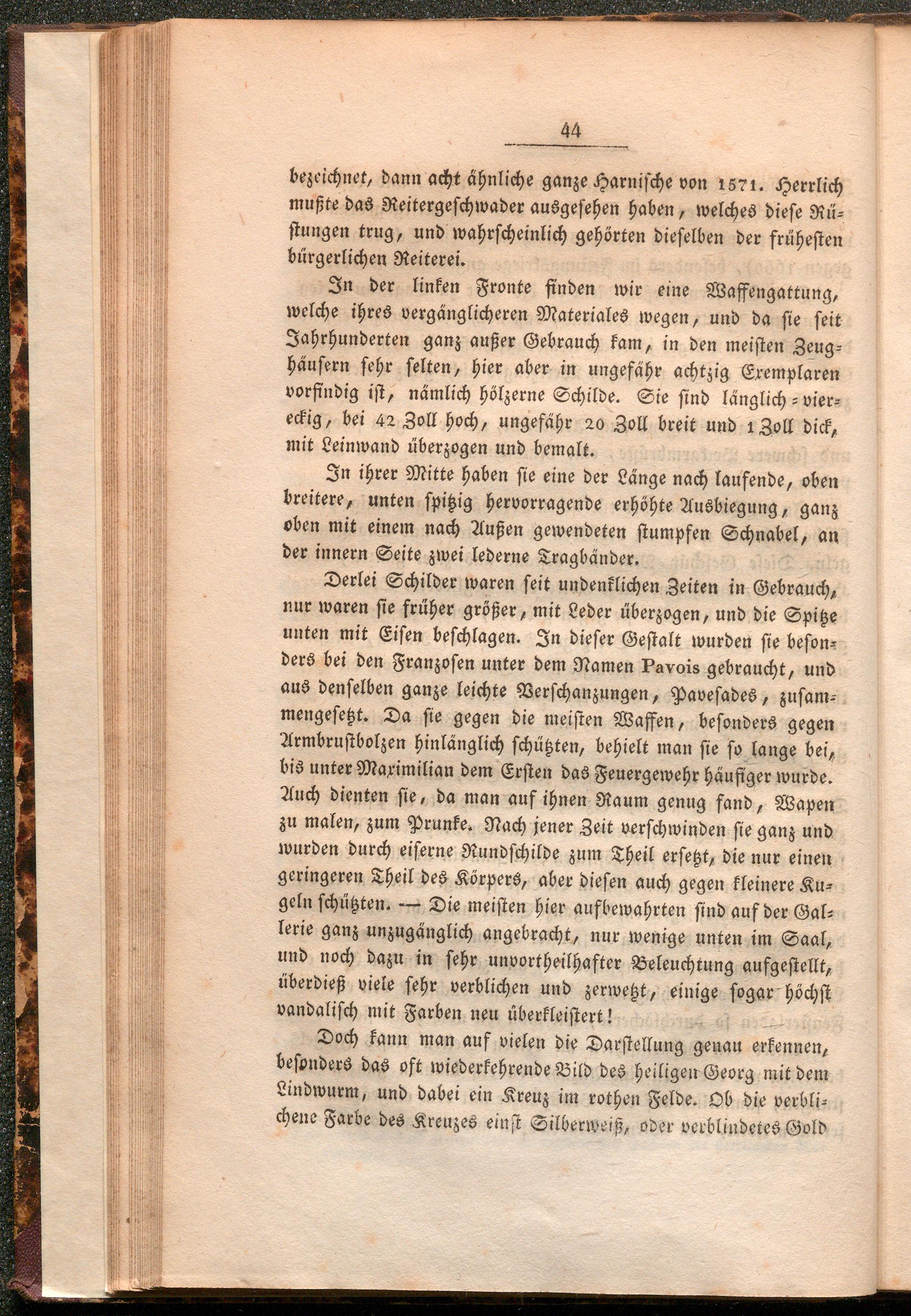 44

bezeichnet, dann acht ähnliche ganze Harnische von 1571. Herrlich mußte das Reitergeschwader ausgesehen haben, welches diese Rüstungen trug, und wahrscheinlich gehörten dieselben der frühesten bürgerlichen Reiterei.

In der linken Fronte finden wir eine Waffengattung, welche ihres vergänglicheren Materiales wegen, und da sie seit Jahrhunderten ganz außer Gebrauch kam, in den meisten Zeughäusern sehr selten, hier aber in ungefähr achtzig Exemplaren vorfindig ist, nämlich hölzerne Schilde. Sie sind länglich-viereckig, bei 42 Zoll hoch, ungefähr 20 Zoll breit und 1 Zoll dick, mit Leinwand überzogen und bemalt.

In ihrer Mitte haben sie eine der Länge nach laufende, oben breitere, unten spitzig hervorragende erhöhte Ausbiegung, ganz oben mit einem nach Außen gewendeten stumpfen Schnabel, an der innern Seite zwei lederne Tragbänder.

Derlei Schilder waren seit undenklichen Zeiten in Gebrauch, nur waren sie früher größer, mit Leder überzogen, und die Spitze unten mit Eisen beschlagen. In dieser Gestalt wurden sie besonders bei den Franzosen unter dem Namen Pavois gebraucht, und aus denselben ganze leichte Verschanzungen, Pavesades, zusammengesetzt. Da sie gegen die meisten Waffen, besonders gegen Armbrustbolzen hinlänglich schützten, behielt man sie so lange bei, bis unter Maximilian dem Ersten das Feuergewehr häufiger wurde. Auch dienten sie, da man auf ihnen Raum genug fand, Wapen zu malen, zum Prunke. Nach jener Zeit verschwinden sie ganz und wurden durch eiserne Rundschilde zum Theil ersetzt, die nur einen geringeren Theil des Körpers, aber diesen auch gegen kleinere Kugeln schützten. — Die meisten hier aufbewahrten sind auf der Gallerie ganz unzugänglich angebracht, nur wenige unten im Saal, und noch dazu in sehr unvortheilhafter Beleuchtung aufgestellt, überdieß viele sehr verblichen und zerwetzt, einige sogar höchst vandalisch mit Farben neu überkleistert!

Doch kann man auf vielen die Darstellung genau erkennen, besonders das oft wiederkehrende Bild des heiligen Georg mit dem Lindwurm, und dabei ein Kreuz im rothen Felde. Ob die verblichene Farbe des Kreuzes einst Silberweiß, oder verblindetes Gold